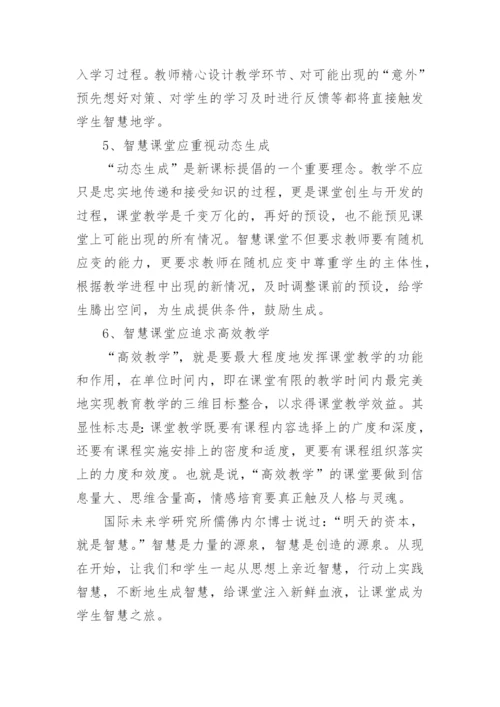 入学习过程。教师精心设计教学环节、对可能出现的“意外”预先想好对策、对学生的学习及时进行反馈等都将直接触发学生智慧地学。

5、智慧课堂应重视动态生成

“动态生成”是新课标提倡的一个重要理念。教学不应只是忠实地传递和接受知识的过程，更是课堂创生与开发的过程，课堂教学是千变万化的，再好的预设，也不能预见课堂上可能出现的所有情况。智慧课堂不但要求教师要有随机应变的能力，更要求教师在随机应变中尊重学生的主体性，根据教学进程中出现的新情况，及时调整课前的预设，给学生腾出空间，为生成提供条件，鼓励生成。

6、智慧课堂应追求高效教学

“高效教学”，就是要最大程度地发挥课堂教学的功能和作用，在单位时间内，即在课堂有限的教学时间内最完美地实现教育教学的三维目标整合，以求得课堂教学效益。其显性标志是：课堂教学既要有课程内容选择上的广度和深度，还要有课程实施安排上的密度和适度，更要有课程组织落实上的力度和效度。也就是说，“高效教学”的课堂要做到信息量大、思维含量高，情感培育要真正触及人格与灵魂。

国际未来学研究所儒佛内尔博士说过：“明天的资本，就是智慧。”智慧是力量的源泉，智慧是创造的源泉。从现在开始，让我们和学生一起从思想上亲近智慧，行动上实践智慧，不断地生成智慧，给课堂注入新鲜血液，让课堂成为学生智慧之旅。